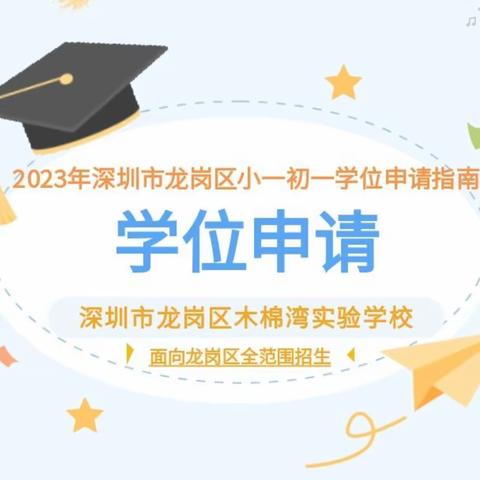 2023年深圳市龙岗区小一初一学位申请指南

学位申请

深圳市龙岗区木棉湾实验学校

面向龙岗区全范围招生